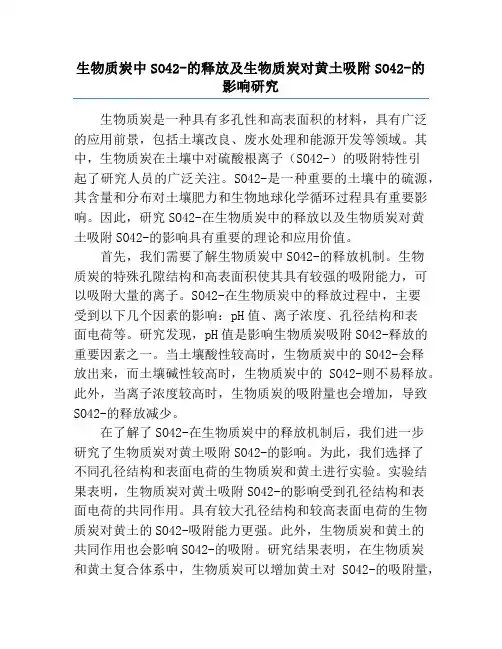 生物质炭中 SO42-的释放及生物质炭对黄土吸附 SO42-的影响研究

生物质炭是一种具有多孔性和高表面积的材料，具有广泛的应用前景，包括土壤改良、废水处理和能源开发等领域。其中，生物质炭在土壤中对硫酸根离子（SO42-）的吸附特性引起了研究人员的广泛关注。SO42-是一种重要的土壤中的硫源，其含量和分布对土壤肥力和生物地球化学循环过程具有重要影响。因此，研究 SO42-在生物质炭中的释放以及生物质炭对黄土吸附 SO42-的影响具有重要的理论和应用价值。

首先，我们需要了解生物质炭中 SO42-的释放机制。生物质炭的特殊孔隙结构和高表面积使其具有较强的吸附能力，可以吸附大量的离子。SO42-在生物质炭中的释放过程中，主要受到以下几个因素的影响：pH 值、离子浓度、孔径结构和表面电荷等。研究发现，pH 值是影响生物质炭吸附 SO42-释放的重要因素之一。当土壤酸性较高时，生物质炭中的 SO42-会释放出来，而土壤碱性较高时，生物质炭中的 SO42-则不易释放。此外，当离子浓度较高时，生物质炭的吸附量也会增加，导致 SO42-的释放减少。

在了解了 SO42-在生物质炭中的释放机制后，我们进一步研究了生物质炭对黄土吸附 SO42-的影响。为此，我们选择了不同孔径结构和表面电荷的生物质炭和黄土进行实验。实验结果表明，生物质炭对黄土吸附 SO42-的影响受到孔径结构和表面电荷的共同作用。具有较大孔径结构和较高表面电荷的生物质炭对黄土的 SO42-吸附能力更强。此外，生物质炭和黄土的共同作用也会影响 SO42-的吸附。研究结果表明，在生物质炭和黄土复合体系中，生物质炭可以增加黄土对 SO42-的吸附量，